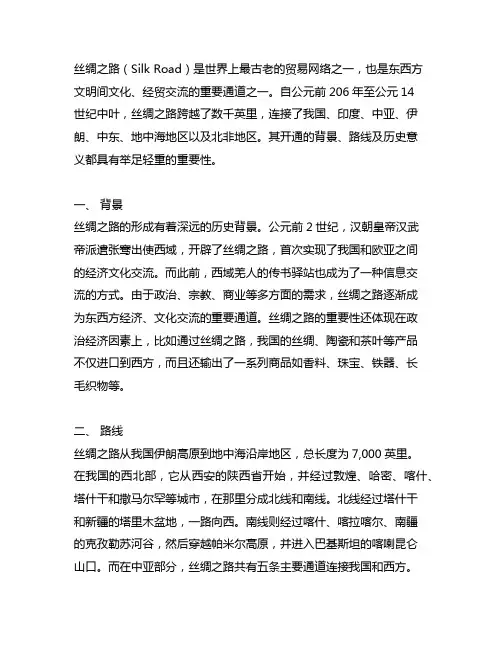 丝绸之路（Silk Road）是世界上最古老的贸易网络之一，也是东西方文明间文化、经贸交流的重要通道之一。自公元前 206 年至公元 14 世纪中叶，丝绸之路跨越了数千英里，连接了我国、印度、中亚、伊朗、中东、地中海地区以及北非地区。其开通的背景、路线及历史意义都具有举足轻重的重要性。

一、 背景
丝绸之路的形成有着深远的历史背景。公元前 2 世纪，汉朝皇帝汉武帝派遣张骞出使西域，开辟了丝绸之路，首次实现了我国和欧亚之间的经济文化交流。而此前，西域羌人的传书驿站也成为了一种信息交流的方式。由于政治、宗教、商业等多方面的需求，丝绸之路逐渐成为东西方经济、文化交流的重要通道。丝绸之路的重要性还体现在政治经济因素上，比如通过丝绸之路，我国的丝绸、陶瓷和茶叶等产品不仅进口到西方，而且还输出了一系列商品如香料、珠宝、铁器、长毛织物等。

二、 路线
丝绸之路从我国伊朗高原到地中海沿岸地区，总长度为 7,000 英里。在我国的西北部，它从西安的陕西省开始，并经过敦煌、哈密、喀什、塔什干和撒马尔罕等城市，在那里分成北线和南线。北线经过塔什干和新疆的塔里木盆地，一路向西。南线则经过喀什、喀拉喀尔、南疆的克孜勒苏河谷，然后穿越帕米尔高原，并进入巴基斯坦的喀喇昆仑山口。而在中亚部分，丝绸之路共有五条主要通道连接我国和西方。